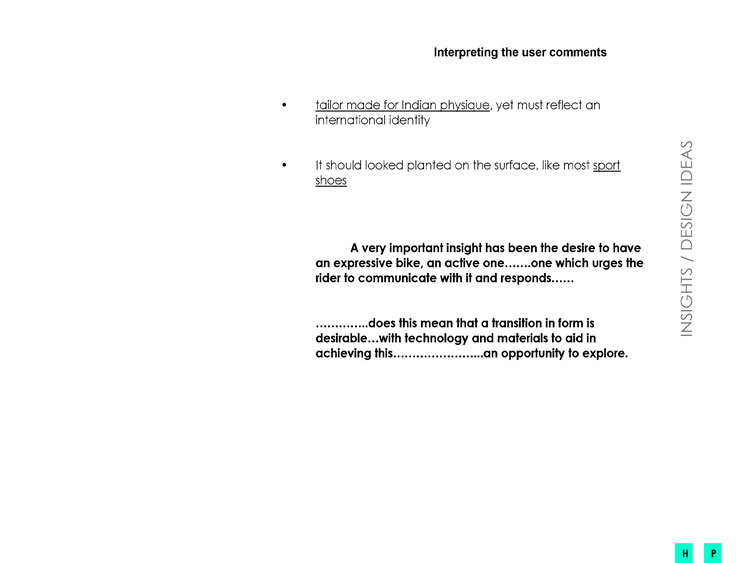 Interpreting the user comments

• tailor made for Indian physique, yet must reflect an international identity

• It should looked planted on the surface, like most sport shoes

A very important insight has been the desire to have an expressive bike, an active one…….one which urges the rider to communicate with it and responds……

…………..does this mean that a transition in form is desirable…with technology and materials to aid in achieving this…………………...an opportunity to explore.

INSIGHTS / DESIGN IDEAS

H P